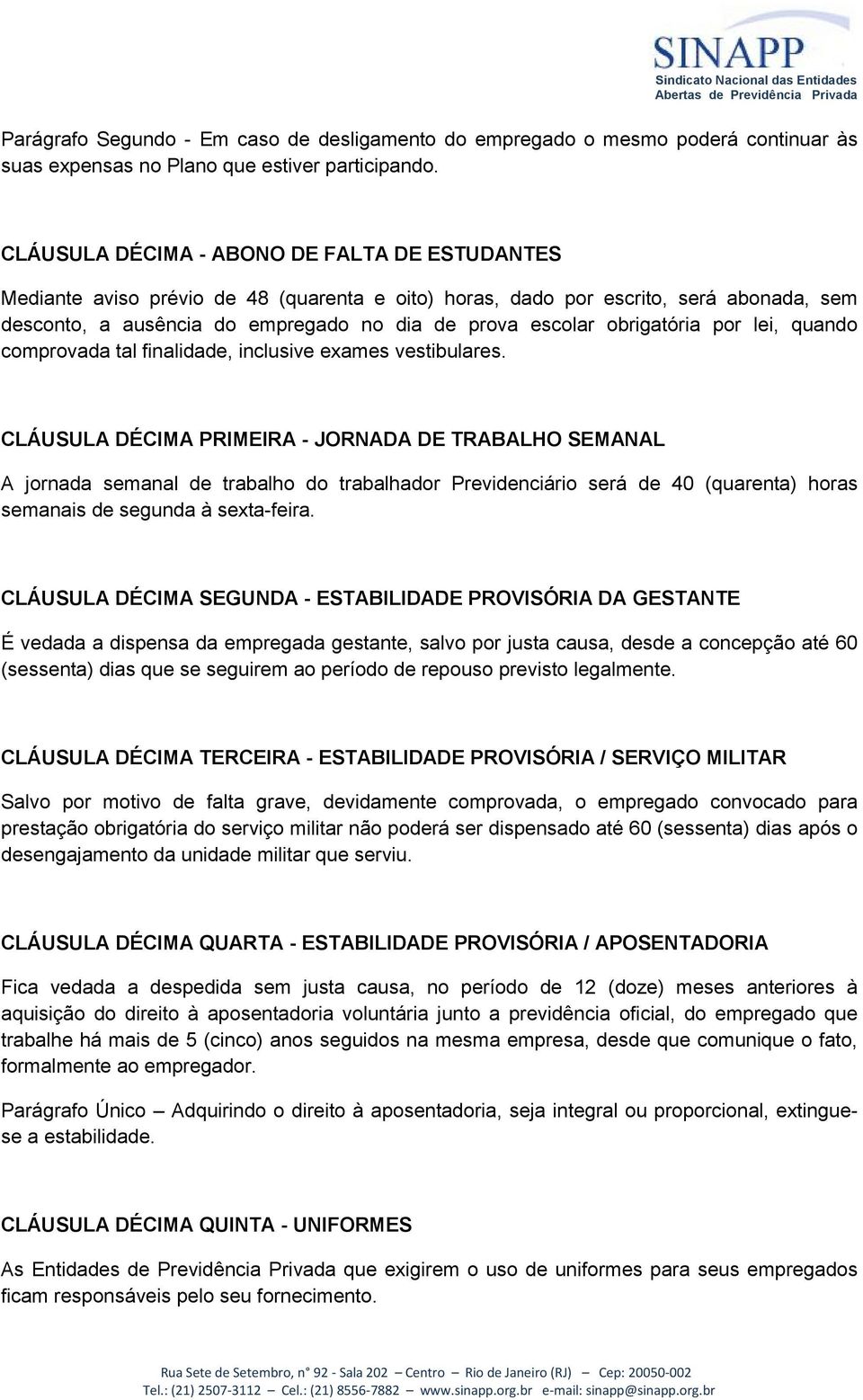 SINAPP
Sindicato Nacional das Entidades Abertas de Previdência Privada

Parágrafo Segundo - Em caso de desligamento do empregado o mesmo poderá continuar às suas expensas no Plano que estiver participando.

CLÁUSULA DÉCIMA - ABONO DE FALTA DE ESTUDANTES

Mediante aviso prévio de 48 (quarenta e oito) horas, dado por escrito, será abonada, sem desconto, a ausência do empregado no dia de prova escolar obrigatória por lei, quando comprovada tal finalidade, inclusive exames vestibulares.

CLÁUSULA DÉCIMA PRIMEIRA - JORNADA DE TRABALHO SEMANAL

A jornada semanal de trabalho do trabalhador Previdenciário será de 40 (quarenta) horas semanais de segunda à sexta-feira.

CLÁUSULA DÉCIMA SEGUNDA - ESTABILIDADE PROVISÓRIA DA GESTANTE

É vedada a dispensa da empregada gestante, salvo por justa causa, desde a concepção até 60 (sessenta) dias que se seguirem ao período de repouso previsto legalmente.

CLÁUSULA DÉCIMA TERCEIRA - ESTABILIDADE PROVISÓRIA / SERVIÇO MILITAR

Salvo por motivo de falta grave, devidamente comprovada, o empregado convocado para prestação obrigatória do serviço militar não poderá ser dispensado até 60 (sessenta) dias após o desengajamento da unidade militar que serviu.

CLÁUSULA DÉCIMA QUARTA - ESTABILIDADE PROVISÓRIA / APOSENTADORIA

Fica vedada a despedida sem justa causa, no período de 12 (doze) meses anteriores à aquisição do direito à aposentadoria voluntária junto a previdência oficial, do empregado que trabalhe há mais de 5 (cinco) anos seguidos na mesma empresa, desde que comunique o fato, formalmente ao empregador.

Parágrafo Único – Adquirindo o direito à aposentadoria, seja integral ou proporcional, extingue-se a estabilidade.

CLÁUSULA DÉCIMA QUINTA - UNIFORMES

As Entidades de Previdência Privada que exigirem o uso de uniformes para seus empregados ficam responsáveis pelo seu fornecimento.

Rua Sete de Setembro, n° 92 - Sala 202 – Centro – Rio de Janeiro (RJ) – Cep: 20050-002
Tel.: (21) 2507-3112 – Cel.: (21) 8556-7882 – www.sinapp.org.br e-mail: sinapp@sinapp.org.br